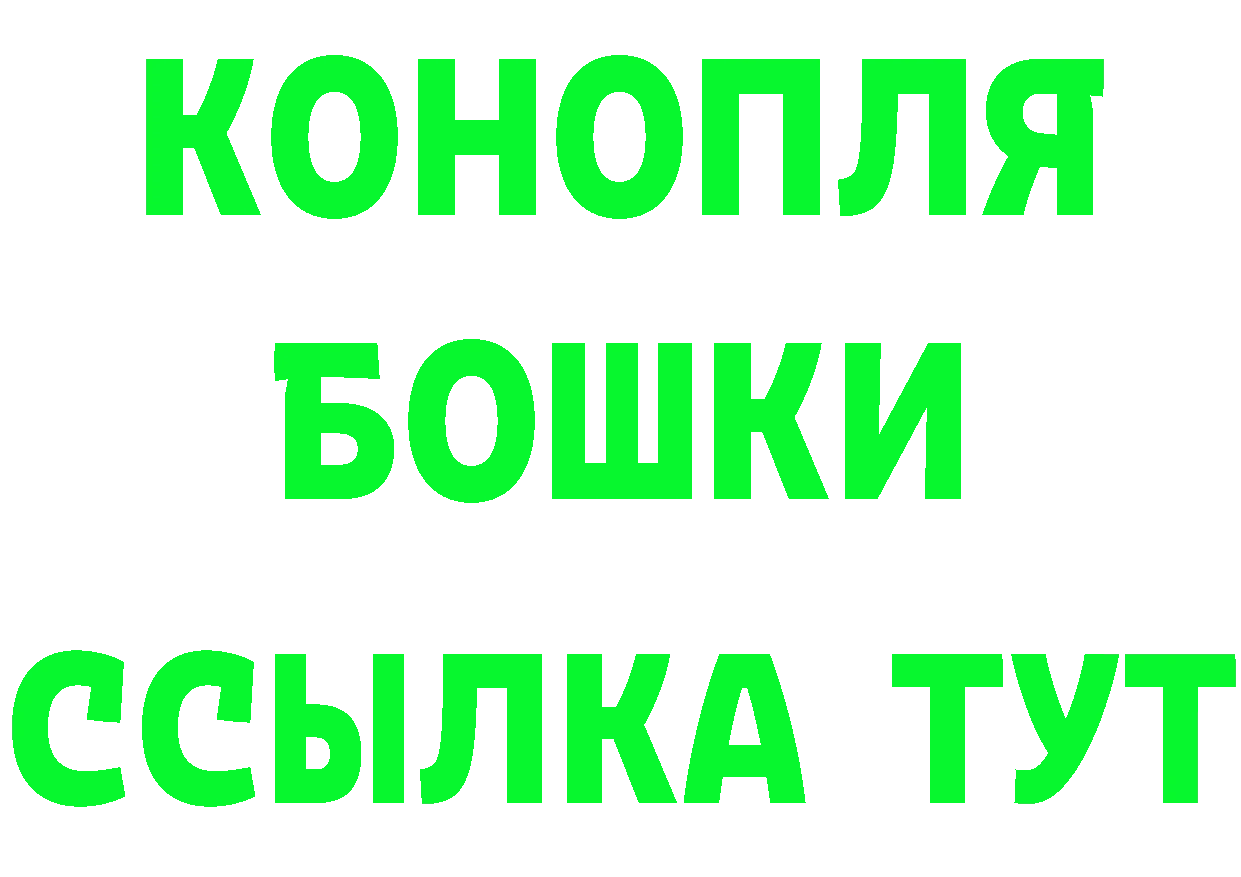 КОНОПЛЯ
БОШКИ
ССЫЛКА ТУТ